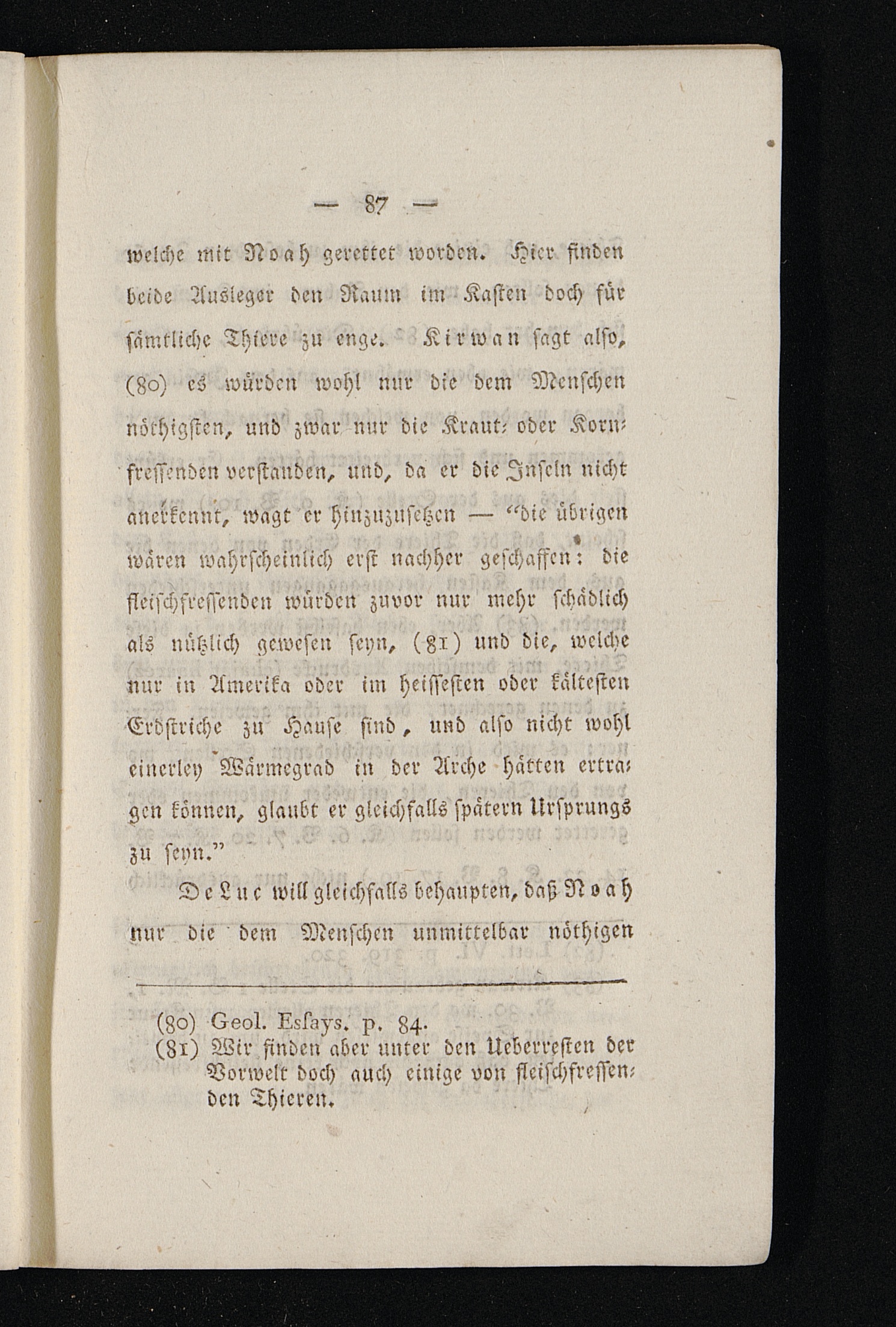 — 87 —

welche mit Noah gerettet worden. Hier finden beide Ausleger den Raum im Kasten doch für sämtliche Thiere zu enge. Kirwan sagt also, (80) es würden wohl nur die dem Menschen nöthigsten, und zwar nur die Kraut- oder Kornfressenden verstanden, und, da er die Inseln nicht anerkennt, wagt er hinzuzusetzen — "die übrigen wären wahrscheinlich erst nachher geschaffen: die fleischfressenden würden zuvor nur mehr schädlich als nützlich gewesen seyn, (81) und die, welche nur in Amerika oder im heissesten oder kältesten Erdstriche zu Hause sind, und also nicht wohl einerley Wärmegrad in der Arche hätten ertragen können, glaubt er gleichfalls spätern Ursprungs zu seyn."

De Luc will gleichfalls behaupten, daß Noah nur die dem Menschen unmittelbar nöthigen

(80) Geol. Essays. p. 84.
(81) Wir finden aber unter den Ueberresten der Vorwelt doch auch einige von fleischfressenden Thieren.